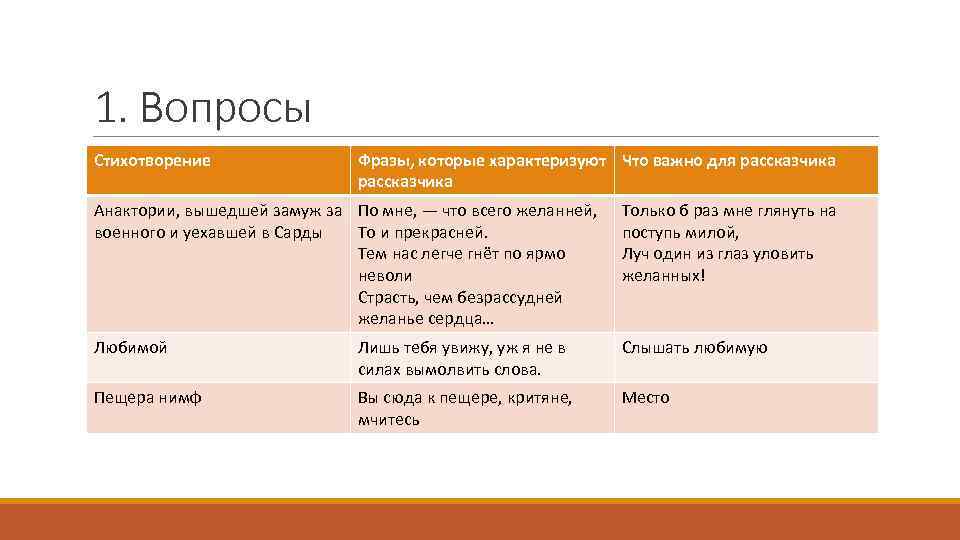 1. Вопросы

| Стихотворение | Фразы, которые характеризуют рассказчика | Что важно для рассказчика |
|---|---|---|
| Анактории, вышедшей замуж за военного и уехавшей в Сарды | По мне, — что всего желанней, То и прекрасней. Тем нас легче гнёт по ярмо неволи Страсть, чем безрассудней желанье сердца… | Только б раз мне глянуть на поступь милой, Луч один из глаз уловить желанных! |
| Любимой | Лишь тебя увижу, уж я не в силах вымолвить слова. | Слышать любимую |
| Пещера нимф | Вы сюда к пещере, критяне, мчитесь | Место |